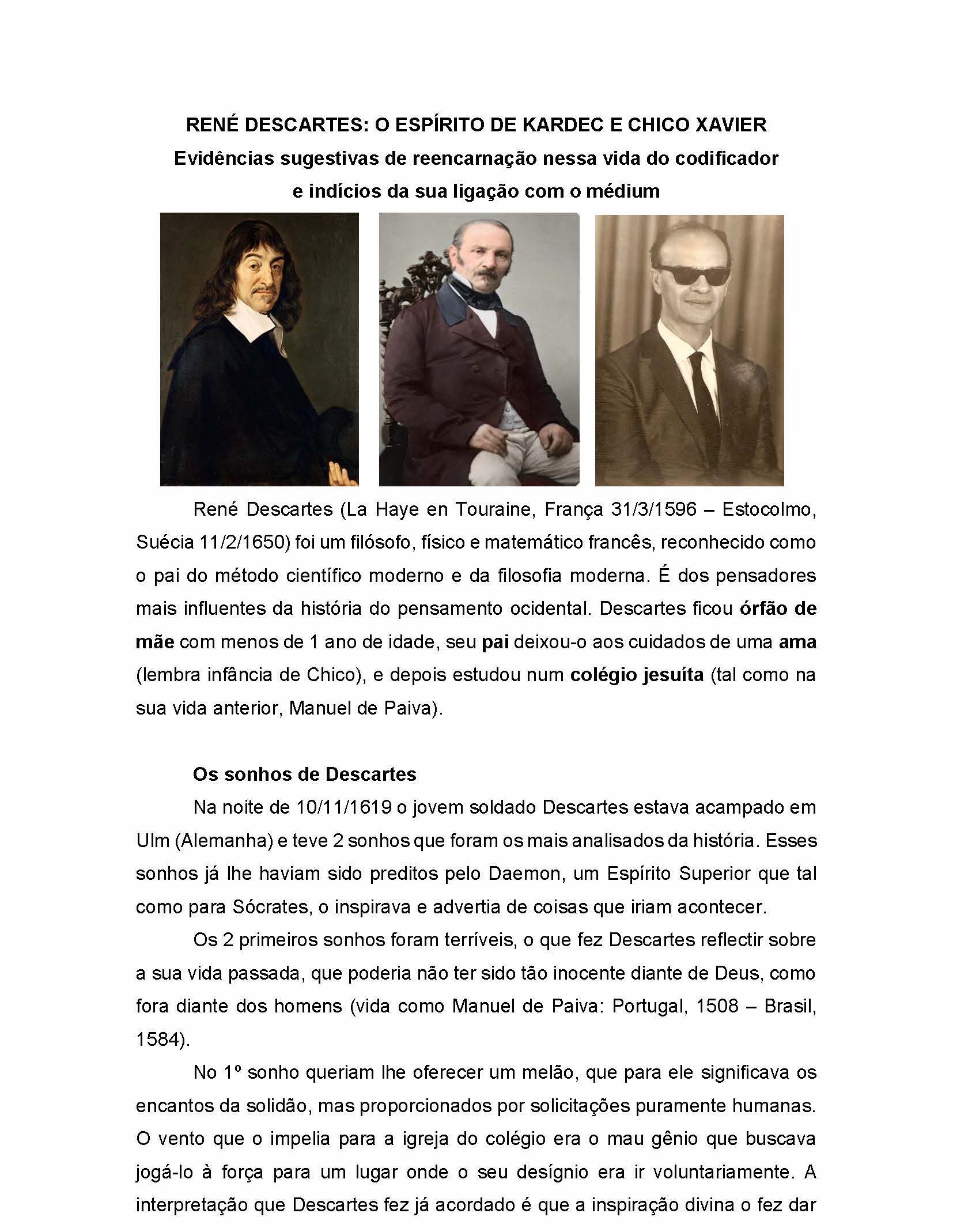 RENÉ DESCARTES: O ESPÍRITO DE KARDEC E CHICO XAVIER
Evidências sugestivas de reencarnação nessa vida do codificador e indícios da sua ligação com o médium

René Descartes (La Haye en Touraine, França 31/3/1596 – Estocolmo, Suécia 11/2/1650) foi um filósofo, físico e matemático francês, reconhecido como o pai do método científico moderno e da filosofia moderna. É dos pensadores mais influentes da história do pensamento ocidental. Descartes ficou órfão de mãe com menos de 1 ano de idade, seu pai deixou-o aos cuidados de uma ama (lembra infância de Chico), e depois estudou num colégio jesuíta (tal como na sua vida anterior, Manuel de Paiva).

Os sonhos de Descartes

Na noite de 10/11/1619 o jovem soldado Descartes estava acampado em Ulm (Alemanha) e teve 2 sonhos que foram os mais analisados da história. Esses sonhos já lhe haviam sido preditos pelo Daemon, um Espírito Superior que tal como para Sócrates, o inspirava e advertia de coisas que iriam acontecer.

Os 2 primeiros sonhos foram terríveis, o que fez Descartes reflectir sobre a sua vida passada, que poderia não ter sido tão inocente diante de Deus, como fora diante dos homens (vida como Manuel de Paiva: Portugal, 1508 – Brasil, 1584).

No 1º sonho queriam lhe oferecer um melão, que para ele significava os encantos da solidão, mas proporcionados por solicitações puramente humanas. O vento que o impelia para a igreja do colégio era o mau gênio que buscava jogá-lo à força para um lugar onde o seu desígnio era ir voluntariamente. A interpretação que Descartes fez já acordado é que a inspiração divina o fez dar